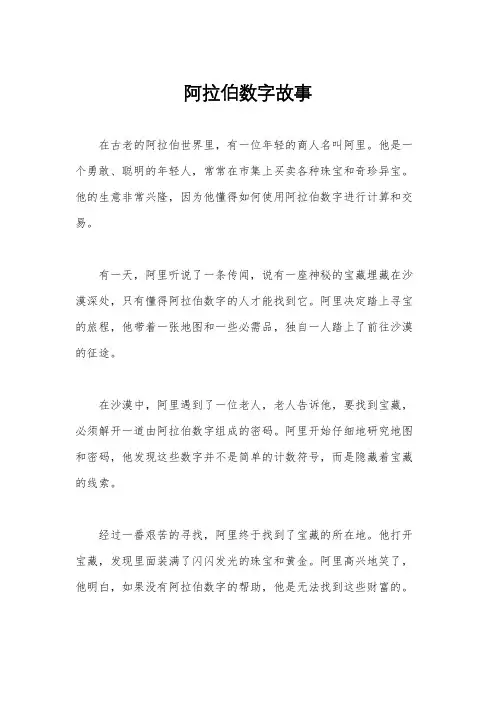 阿拉伯数字故事

在古老的阿拉伯世界里，有一位年轻的商人名叫阿里。他是一个勇敢、聪明的年轻人，常常在市集上买卖各种珠宝和奇珍异宝。他的生意非常兴隆，因为他懂得如何使用阿拉伯数字进行计算和交易。

有一天，阿里听说了一条传闻，说有一座神秘的宝藏埋藏在沙漠深处，只有懂得阿拉伯数字的人才能找到它。阿里决定踏上寻宝的旅程，他带着一张地图和一些必需品，独自一人踏上了前往沙漠的征途。

在沙漠中，阿里遇到了一位老人，老人告诉他，要找到宝藏，必须解开一道由阿拉伯数字组成的密码。阿里开始仔细地研究地图和密码，他发现这些数字并不是简单的计数符号，而是隐藏着宝藏的线索。

经过一番艰苦的寻找，阿里终于找到了宝藏的所在地。他打开宝藏，发现里面装满了闪闪发光的珠宝和黄金。阿里高兴地笑了，他明白，如果没有阿拉伯数字的帮助，他是无法找到这些财富的。